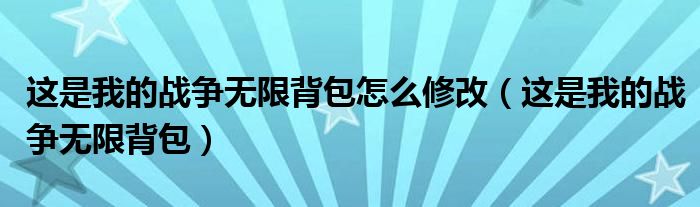 这是我的战争无限背包怎么修改（这是我的战争无限背包）